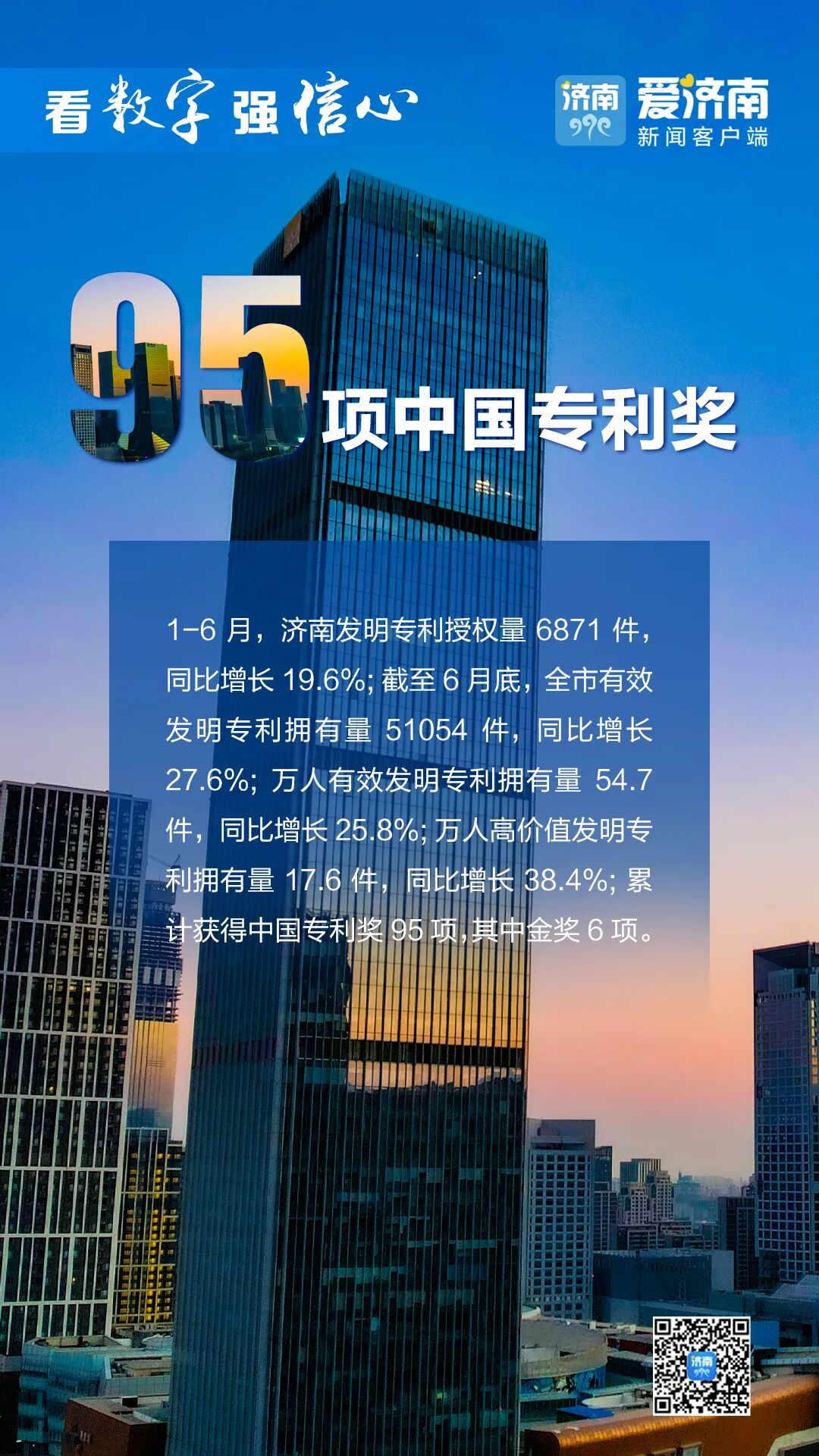 看数字强信心

济南

爱济南
新闻客户端

95项中国专利奖

1-6月，济南发明专利授权量6871件，同比增长19.6%；截至6月底，全市有效发明专利拥有量51054件，同比增长27.6%；万人有效发明专利拥有量54.7件，同比增长25.8%；万人高价值发明专利拥有量17.6件，同比增长38.4%；累计获得中国专利奖95项，其中金奖6项。